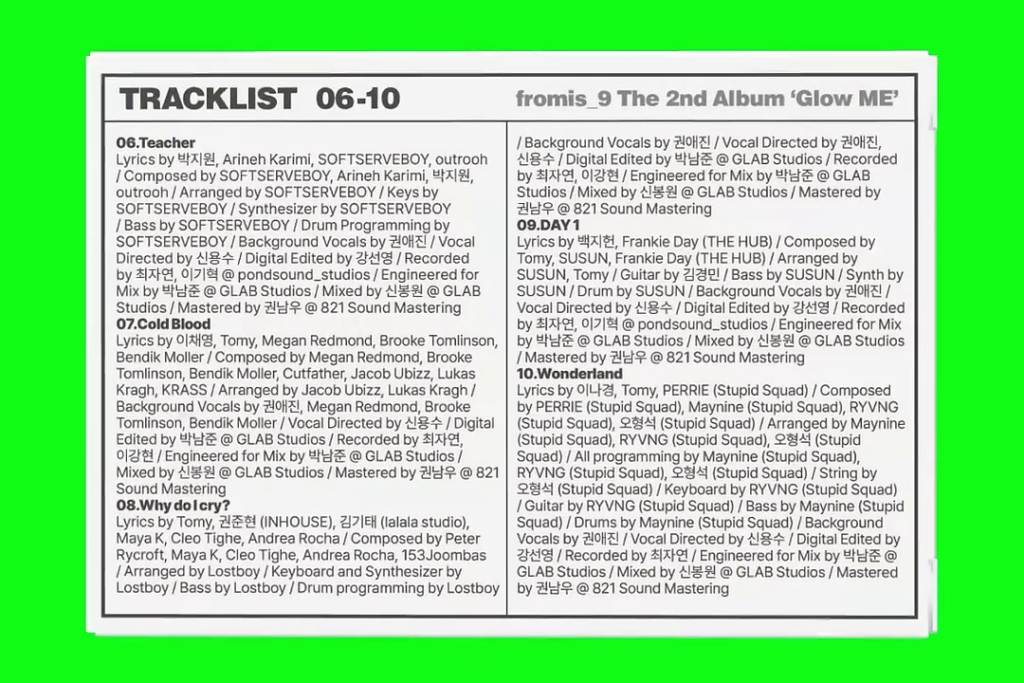 TRACKLIST 06-10

fromis_9 The 2nd Album 'Glow ME'

06.Teacher
Lyrics by 박지원, Arineh Karimi, SOFTSERVEBOY, outrooh / Composed by SOFTSERVEBOY, Arineh Karimi, 박지원, outrooh / Arranged by SOFTSERVEBOY / Keys by SOFTSERVEBOY / Synthesizer by SOFTSERVEBOY / Bass by SOFTSERVEBOY / Drum Programming by SOFTSERVEBOY / Background Vocals by 권애진 / Vocal Directed by 신용수 / Digital Edited by 강선영 / Recorded by 최자연, 이기혁 @ pondsound_studios / Engineered for Mix by 박남준 @ GLAB Studios / Mixed by 신봉원 @ GLAB Studios / Mastered by 권남우 @ 821 Sound Mastering

07.Cold Blood
Lyrics by 이채영, Tomy, Megan Redmond, Brooke Tomlinson, Bendik Moller / Composed by Megan Redmond, Brooke Tomlinson, Bendik Moller, Cutfather, Jacob Ubizz, Lukas Kragh, KRASS / Arranged by Jacob Ubizz, Lukas Kragh / Background Vocals by 권애진, Megan Redmond, Brooke Tomlinson, Bendik Moller / Vocal Directed by 신용수 / Digital Edited by 박남준 @ GLAB Studios / Recorded by 최자연, 이강현 / Engineered for Mix by 박남준 @ GLAB Studios / Mixed by 신봉원 @ GLAB Studios / Mastered by 권남우 @ 821 Sound Mastering

08.Why do I cry?
Lyrics by Tomy, 권준현 (INHOUSE), 김기태 (lalala studio), Maya K, Cleo Tighe, Andrea Rocha / Composed by Peter Rycroft, Maya K, Cleo Tighe, Andrea Rocha, 153Joombas / Arranged by Lostboy / Keyboard and Synthesizer by Lostboy / Bass by Lostboy / Drum programming by Lostboy / Background Vocals by 권애진 / Vocal Directed by 권애진, 신용수 / Digital Edited by 박남준 @ GLAB Studios / Recorded by 최자연, 이강현 / Engineered for Mix by 박남준 @ GLAB Studios / Mixed by 신봉원 @ GLAB Studios / Mastered by 권남우 @ 821 Sound Mastering

09.DAY 1
Lyrics by 백지헌, Frankie Day (THE HUB) / Composed by Tomy, SUSUN, Frankie Day (THE HUB) / Arranged by SUSUN, Tomy / Guitar by 김경민 / Bass by SUSUN / Synth by SUSUN / Drum by SUSUN / Background Vocals by 권애진 / Vocal Directed by 신용수 / Digital Edited by 강선영 / Recorded by 최자연, 이기혁 @ pondsound_studios / Engineered for Mix by 박남준 @ GLAB Studios / Mixed by 신봉원 @ GLAB Studios / Mastered by 권남우 @ 821 Sound Mastering

10.Wonderland
Lyrics by 이나경, Tomy, PERRIE (Stupid Squad) / Composed by PERRIE (Stupid Squad), Maynine (Stupid Squad), RYVNG (Stupid Squad), 오형석 (Stupid Squad) / Arranged by Maynine (Stupid Squad), RYVNG (Stupid Squad), 오형석 (Stupid Squad) / All programming by Maynine (Stupid Squad), RYVNG (Stupid Squad), 오형석 (Stupid Squad) / String by 오형석 (Stupid Squad) / Keyboard by RYVNG (Stupid Squad) / Guitar by RYVNG (Stupid Squad) / Bass by Maynine (Stupid Squad) / Drums by Maynine (Stupid Squad) / Background Vocals by 권애진 / Vocal Directed by 신용수 / Digital Edited by 강선영 / Recorded by 최자연 / Engineered for Mix by 박남준 @ GLAB Studios / Mixed by 신봉원 @ GLAB Studios / Mastered by 권남우 @ 821 Sound Mastering